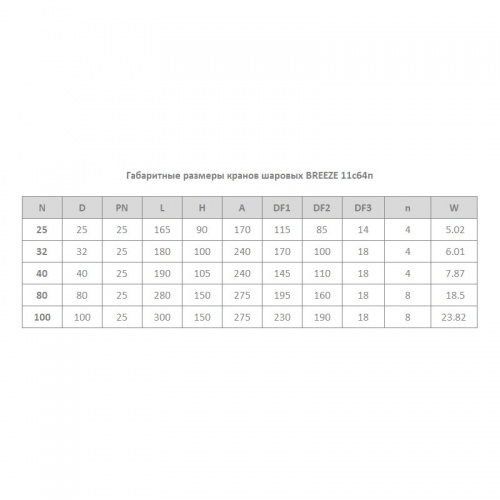 Габаритные размеры кранов шаровых BREEZE 11с64п

| N | D | PN | L | H | A | DF1 | DF2 | DF3 | n | W |
|---|---|---|---|---|---|---|---|---|---|---|
| 25 | 25 | 25 | 165 | 90 | 170 | 115 | 85 | 14 | 4 | 5.02 |
| 32 | 32 | 25 | 180 | 100 | 240 | 170 | 100 | 18 | 4 | 6.01 |
| 40 | 40 | 25 | 190 | 105 | 240 | 145 | 110 | 18 | 4 | 7.87 |
| 80 | 80 | 25 | 280 | 150 | 275 | 195 | 160 | 18 | 8 | 18.5 |
| 100 | 100 | 25 | 300 | 150 | 275 | 230 | 190 | 18 | 8 | 23.82 |